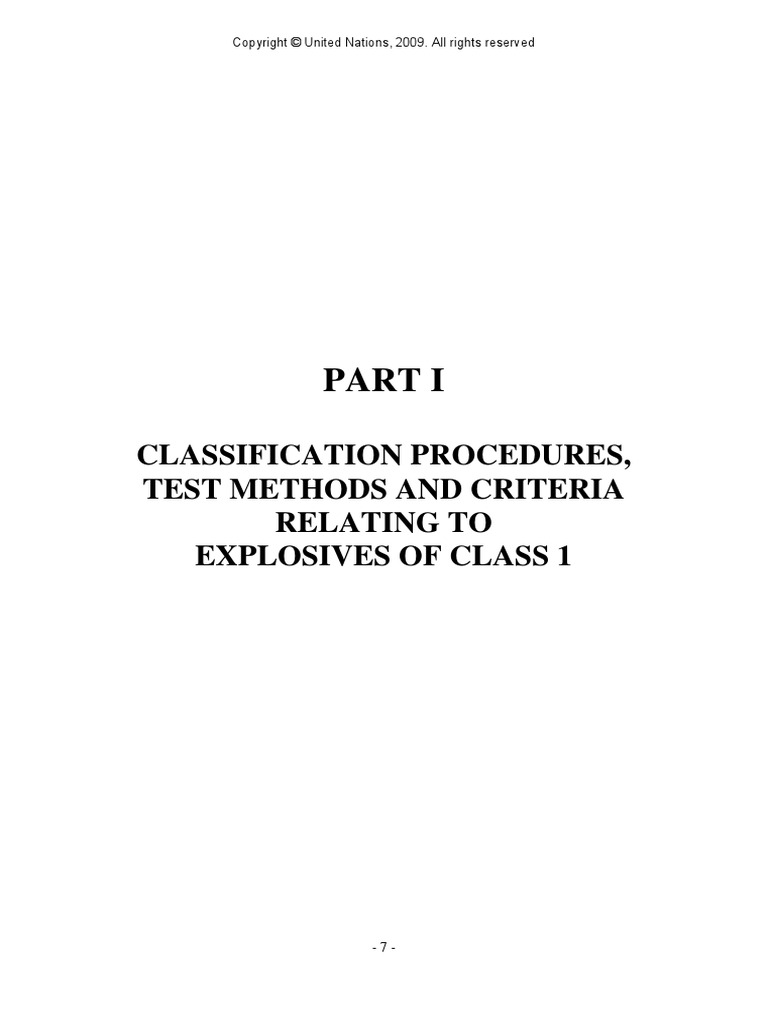 Copyright © United Nations, 2009. All rights reserved

PART I

CLASSIFICATION PROCEDURES, TEST METHODS AND CRITERIA RELATING TO EXPLOSIVES OF CLASS 1

- 7 -